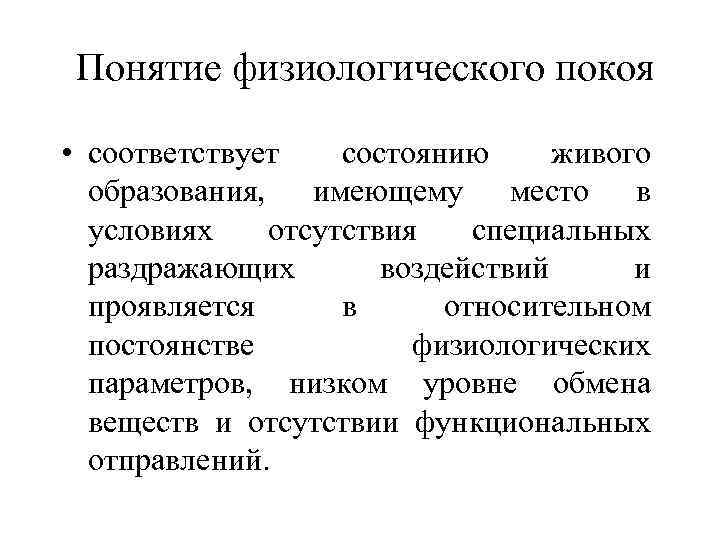 Понятие физиологического покоя

• соответствует состоянию живого образования, имеющему место в условиях отсутствия специальных раздражающих воздействий и проявляется в относительном постоянстве физиологических параметров, низком уровне обмена веществ и отсутствии функциональных отправлений.